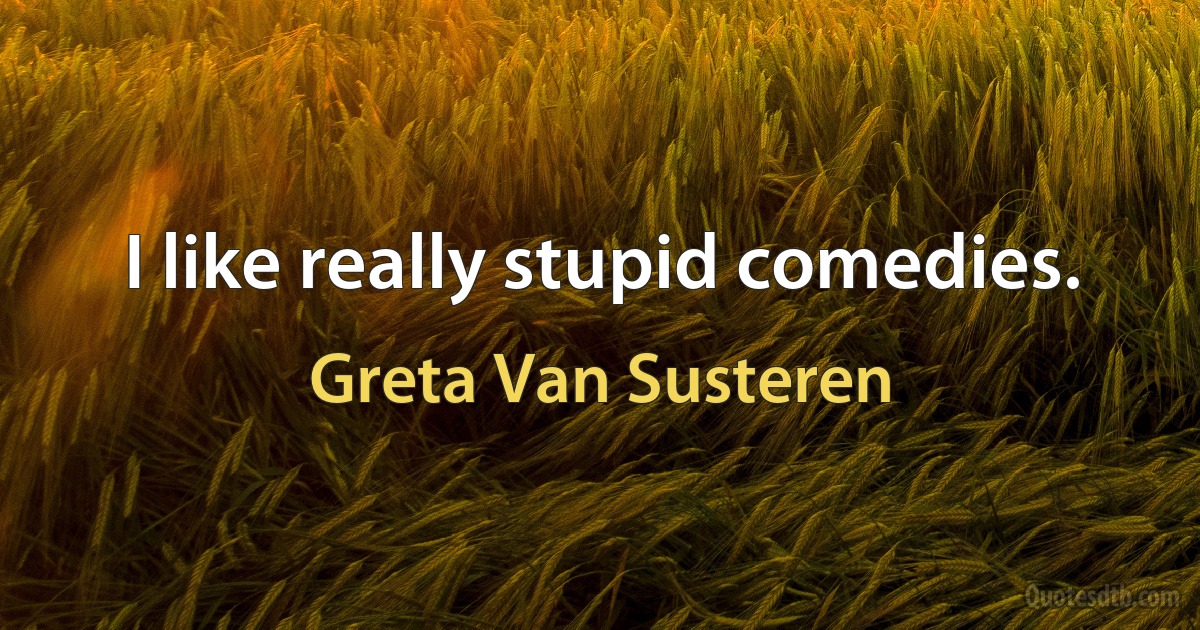 I like really stupid comedies.

Greta Van Susteren

Quotesdtb.com